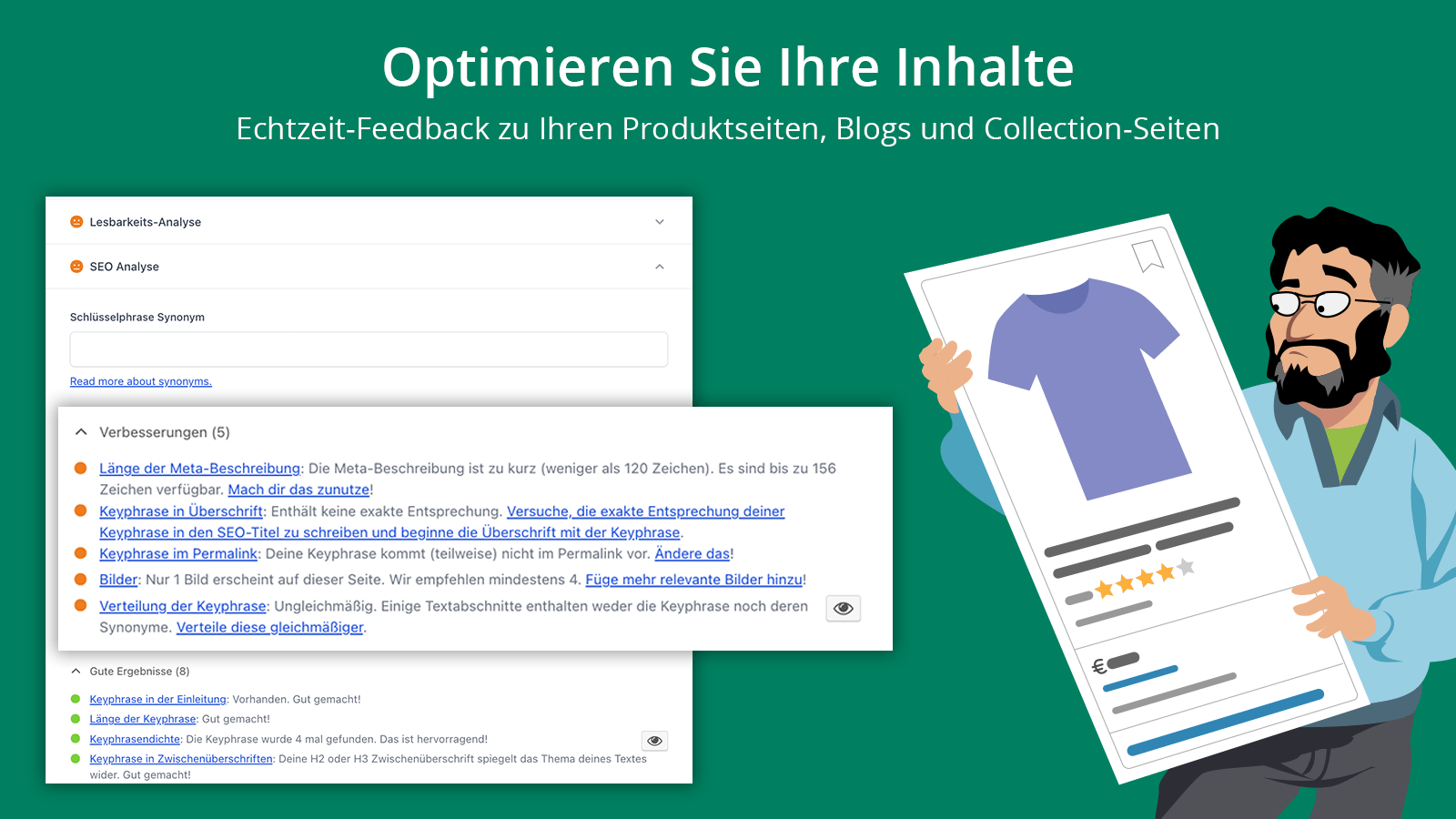 Optimieren Sie Ihre Inhalte

Echtzeit-Feedback zu Ihren Produktseiten, Blogs und Collection-Seiten

Lesbarkeits-Analyse

SEO Analyse

Schlüsselphrase Synonym

Read more about synonyms.

Verbesserungen (5)

Länge der Meta-Beschreibung: Die Meta-Beschreibung ist zu kurz (weniger als 120 Zeichen). Es sind bis zu 156 Zeichen verfügbar. Mach dir das zunutze!

Keyphrase in Überschrift: Enthält keine exakte Entsprechung. Versuche, die exakte Entsprechung deiner Keyphrase in den SEO-Titel zu schreiben und beginne die Überschrift mit der Keyphrase.

Keyphrase im Permalink: Deine Keyphrase kommt (teilweise) nicht im Permalink vor. Ändere das!

Bilder: Nur 1 Bild erscheint auf dieser Seite. Wir empfehlen mindestens 4. Füge mehr relevante Bilder hinzu!

Verteilung der Keyphrase: Ungleichmäßig. Einige Textabschnitte enthalten weder die Keyphrase noch deren Synonyme. Verteile diese gleichmäßiger.

Gute Ergebnisse (8)

Keyphrase in der Einleitung: Vorhanden. Gut gemacht!

Länge der Keyphrase: Gut gemacht!

Keyphrasendichte: Die Keyphrase wurde 4 mal gefunden. Das ist hervorragend!

Keyphrase in Zwischenüberschriften: Deine H2 oder H3 Zwischenüberschrift spiegelt das Thema deines Textes wider. Gut gemacht!

€